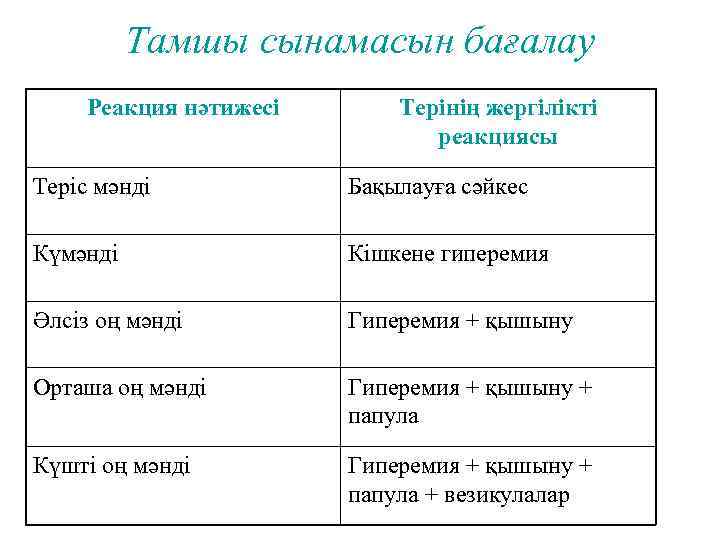 Тамшы сынамасын бағалау

| Реакция нәтижесі | Терінің жергілікті реакциясы |
|---|---|
| Теріс мәнді | Бақылауға сәйкес |
| Күмәнді | Кішкене гиперемия |
| Әлсіз оң мәнді | Гиперемия + қышыну |
| Орташа оң мәнді | Гиперемия + қышыну + папула |
| Күшті оң мәнді | Гиперемия + қышыну + папула + везикулалар |